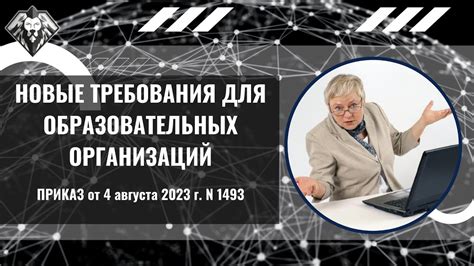 НОВЫЕ ТРЕБОВАНИЯ ДЛЯ ОБРАЗОВАТЕЛЬНЫХ ОРГАНИЗАЦИЙ

ПРИКАЗ от 4 августа 2023 г. N 1493